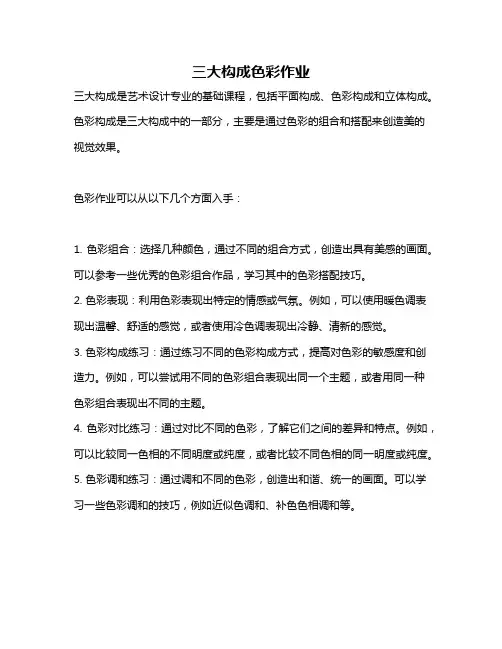 三大构成色彩作业

三大构成是艺术设计专业的基础课程，包括平面构成、色彩构成和立体构成。色彩构成是三大构成中的一部分，主要是通过色彩的组合和搭配来创造美的视觉效果。

色彩作业可以从以下几个方面入手：

1. 色彩组合：选择几种颜色，通过不同的组合方式，创造出具有美感的画面。可以参考一些优秀的色彩组合作品，学习其中的色彩搭配技巧。
2. 色彩表现：利用色彩表现出特定的情感或气氛。例如，可以使用暖色调表现出温馨、舒适的感觉，或者使用冷色调表现出冷静、清新的感觉。
3. 色彩构成练习：通过练习不同的色彩构成方式，提高对色彩的敏感度和创造力。例如，可以尝试用不同的色彩组合表现出同一个主题，或者用同一种色彩组合表现出不同的主题。
4. 色彩对比练习：通过对比不同的色彩，了解它们之间的差异和特点。例如，可以比较同一色相的不同明度或纯度，或者比较不同色相的同一明度或纯度。
5. 色彩调和练习：通过调和不同的色彩，创造出和谐、统一的画面。可以学习一些色彩调和的技巧，例如近似色调和、补色色相调和等。